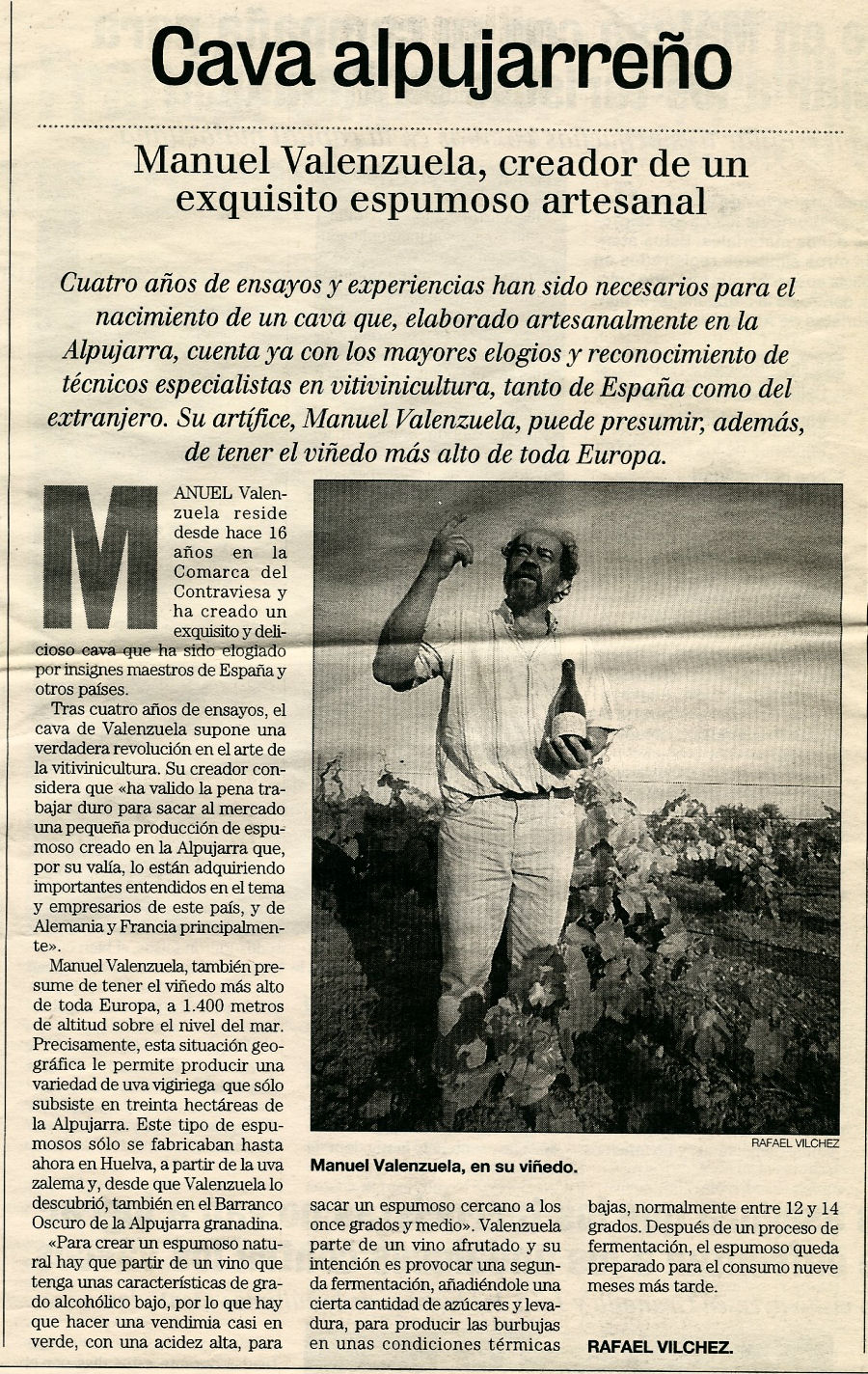 Cava alpujarreño

Manuel Valenzuela, creador de un exquisito espumoso artesanal

Cuatro años de ensayos y experiencias han sido necesarios para el nacimiento de un cava que, elaborado artesanalmente en la Alpujarra, cuenta ya con los mayores elogios y reconocimiento de técnicos especialistas en vitivinicultura, tanto de España como del extranjero. Su artífice, Manuel Valenzuela, puede presumir, además, de tener el viñedo más alto de toda Europa.

MANUEL Valenzuela reside desde hace 16 años en la Comarca del Contraviesa y ha creado un exquisito y delicioso cava que ha sido elogiado por insignes maestros de España y otros países.

Tras cuatro años de ensayos, el cava de Valenzuela supone una verdadera revolución en el arte de la vitivinicultura. Su creador considera que «ha valido la pena trabajar duro para sacar al mercado una pequeña producción de espumoso creado en la Alpujarra que, por su valía, lo están adquiriendo importantes entendidos en el tema y empresarios de este país, y de Alemania y Francia principalmente».

Manuel Valenzuela, también presume de tener el viñedo más alto de toda Europa, a 1.400 metros de altitud sobre el nivel del mar. Precisamente, esta situación geográfica le permite producir una variedad de uva vigiriega que sólo subsiste en treinta hectáreas de la Alpujarra. Este tipo de espumosos sólo se fabricaban hasta ahora en Huelva, a partir de la uva zalema y, desde que Valenzuela lo descubrió, también en el Barranco Oscuro de la Alpujarra granadina.

«Para crear un espumoso natural hay que partir de un vino que tenga unas características de grado alcohólico bajo, por lo que hay que hacer una vendimia casi en verde, con una acidez alta, para sacar un espumoso cercano a los once grados y medio». Valenzuela parte de un vino afrutado y su intención es provocar una segunda fermentación, añadiéndole una cierta cantidad de azúcares y levadura, para producir las burbujas en unas condiciones térmicas bajas, normalmente entre 12 y 14 grados. Después de un proceso de fermentación, el espumoso queda preparado para el consumo nueve meses más tarde.

RAFAEL VILCHEZ.

RAFAEL VILCHEZ

Manuel Valenzuela, en su viñedo.